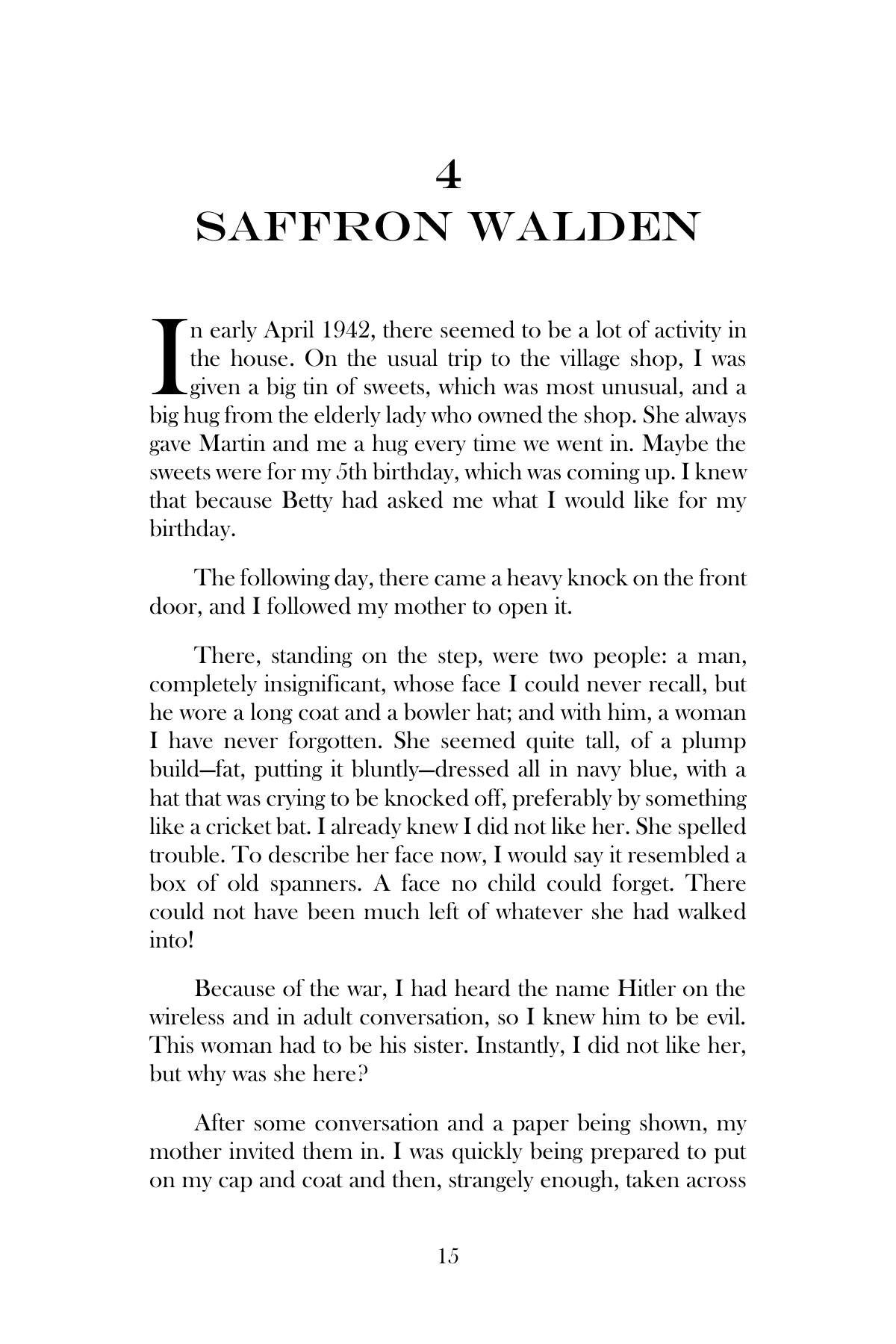 4
SAFFRON WALDEN

In early April 1942, there seemed to be a lot of activity in the house. On the usual trip to the village shop, I was given a big tin of sweets, which was most unusual, and a big hug from the elderly lady who owned the shop. She always gave Martin and me a hug every time we went in. Maybe the sweets were for my 5th birthday, which was coming up. I knew that because Betty had asked me what I would like for my birthday.

The following day, there came a heavy knock on the front door, and I followed my mother to open it.

There, standing on the step, were two people: a man, completely insignificant, whose face I could never recall, but he wore a long coat and a bowler hat; and with him, a woman I have never forgotten. She seemed quite tall, of a plump build—fat, putting it bluntly—dressed all in navy blue, with a hat that was crying to be knocked off, preferably by something like a cricket bat. I already knew I did not like her. She spelled trouble. To describe her face now, I would say it resembled a box of old spanners. A face no child could forget. There could not have been much left of whatever she had walked into!

Because of the war, I had heard the name Hitler on the wireless and in adult conversation, so I knew him to be evil. This woman had to be his sister. Instantly, I did not like her, but why was she here?

After some conversation and a paper being shown, my mother invited them in. I was quickly being prepared to put on my cap and coat and then, strangely enough, taken across

15